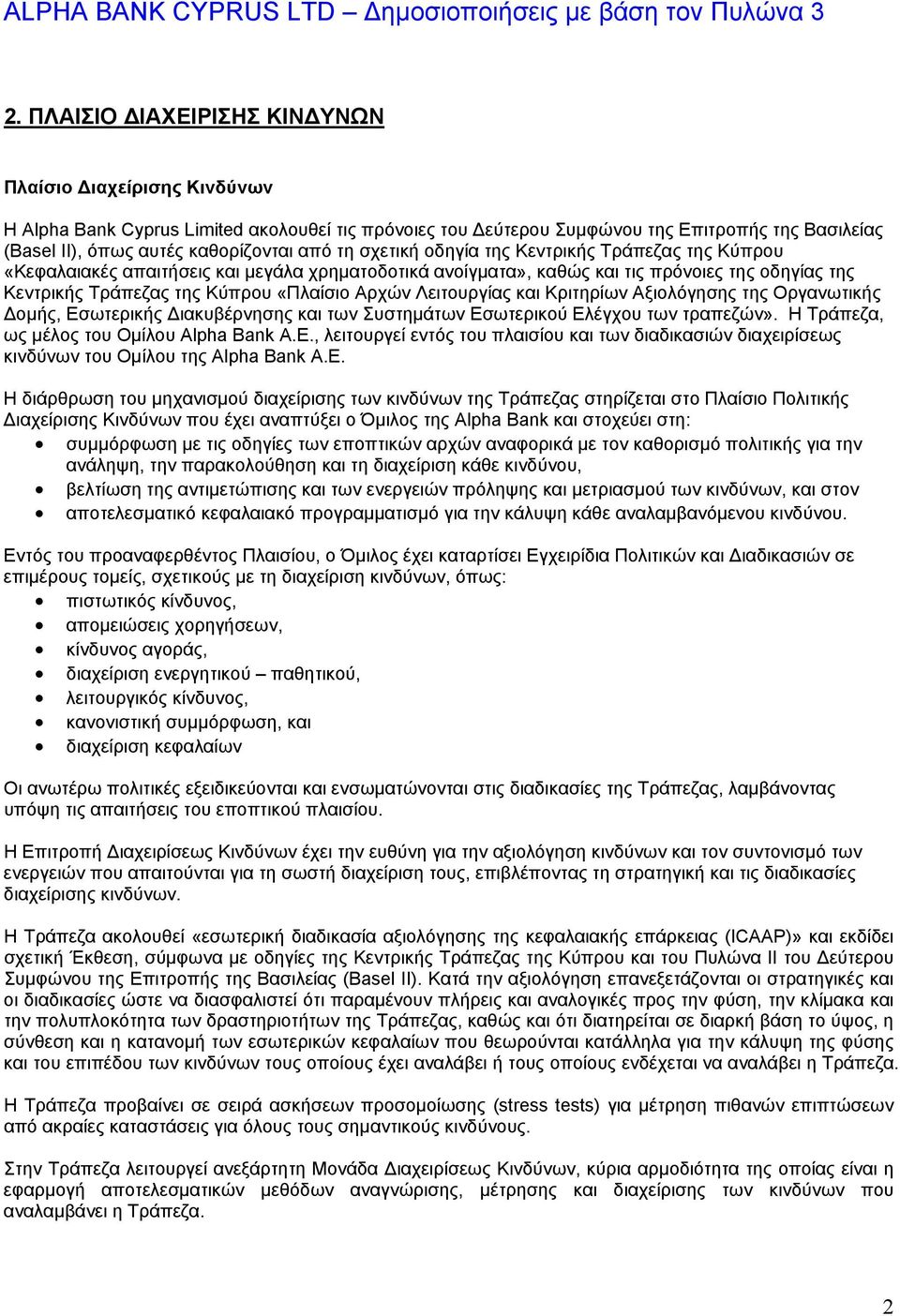 ALPHA BANK CYPRUS LTD – Δημοσιοποιήσεις με βάση τον Πυλώνα 3

2. ΠΛΑΙΣΙΟ ΔΙΑΧΕΙΡΙΣΗΣ ΚΙΝΔΥΝΩΝ

Πλαίσιο Διαχείρισης Κινδύνων

Η Alpha Bank Cyprus Limited ακολουθεί τις πρόνοιες του Δεύτερου Συμφώνου της Επιτροπής της Βασιλείας (Basel II), όπως αυτές καθορίζονται από τη σχετική οδηγία της Κεντρικής Τράπεζας της Κύπρου «Κεφαλαιακές απαιτήσεις και μεγάλα χρηματοδοτικά ανοίγματα», καθώς και τις πρόνοιες της οδηγίας της Κεντρικής Τράπεζας της Κύπρου «Πλαίσιο Αρχών Λειτουργίας και Κριτηρίων Αξιολόγησης της Οργανωτικής Δομής, Εσωτερικής Διακυβέρνησης και των Συστημάτων Εσωτερικού Ελέγχου των τραπεζών». Η Τράπεζα, ως μέλος του Ομίλου Alpha Bank A.E., λειτουργεί εντός του πλαισίου και των διαδικασιών διαχειρίσεως κινδύνων του Ομίλου της Alpha Bank A.E.

Η διάρθρωση του μηχανισμού διαχείρισης των κινδύνων της Τράπεζας στηρίζεται στο Πλαίσιο Πολιτικής Διαχείρισης Κινδύνων που έχει αναπτύξει ο Όμιλος της Alpha Bank και στοχεύει στη:
• συμμόρφωση με τις οδηγίες των εποπτικών αρχών αναφορικά με τον καθορισμό πολιτικής για την ανάληψη, την παρακολούθηση και τη διαχείριση κάθε κινδύνου,
• βελτίωση της αντιμετώπισης και των ενεργειών πρόληψης και μετριασμού των κινδύνων, και στον
• αποτελεσματικό κεφαλαιακό προγραμματισμό για την κάλυψη κάθε αναλαμβανόμενου κινδύνου.

Εντός του προαναφερθέντος Πλαισίου, ο Όμιλος έχει καταρτίσει Εγχειρίδια Πολιτικών και Διαδικασιών σε επιμέρους τομείς, σχετικούς με τη διαχείριση κινδύνων, όπως:
• πιστωτικός κίνδυνος,
• απομειώσεις χορηγήσεων,
• κίνδυνος αγοράς,
• διαχείριση ενεργητικού – παθητικού,
• λειτουργικός κίνδυνος,
• κανονιστική συμμόρφωση, και
• διαχείριση κεφαλαίων

Οι ανωτέρω πολιτικές εξειδικεύονται και ενσωματώνονται στις διαδικασίες της Τράπεζας, λαμβάνοντας υπόψη τις απαιτήσεις του εποπτικού πλαισίου.

Η Επιτροπή Διαχειρίσεως Κινδύνων έχει την ευθύνη για την αξιολόγηση κινδύνων και τον συντονισμό των ενεργειών που απαιτούνται για τη σωστή διαχείριση τους, επιβλέποντας τη στρατηγική και τις διαδικασίες διαχείρισης κινδύνων.

Η Τράπεζα ακολουθεί «εσωτερική διαδικασία αξιολόγησης της κεφαλαιακής επάρκειας (ICAAP)» και εκδίδει σχετική Έκθεση, σύμφωνα με οδηγίες της Κεντρικής Τράπεζας της Κύπρου και του Πυλώνα II του Δεύτερου Συμφώνου της Επιτροπής της Βασιλείας (Basel II). Κατά την αξιολόγηση επανεξετάζονται οι στρατηγικές και οι διαδικασίες ώστε να διασφαλιστεί ότι παραμένουν πλήρεις και αναλογικές προς την φύση, την κλίμακα και την πολυπλοκότητα των δραστηριοτήτων της Τράπεζας, καθώς και ότι διατηρείται σε διαρκή βάση το ύψος, η σύνθεση και η κατανομή των εσωτερικών κεφαλαίων που θεωρούνται κατάλληλα για την κάλυψη της φύσης και του επιπέδου των κινδύνων τους οποίους έχει αναλάβει ή τους οποίους ενδέχεται να αναλάβει η Τράπεζα.

Η Τράπεζα προβαίνει σε σειρά ασκήσεων προσομοίωσης (stress tests) για μέτρηση πιθανών επιπτώσεων από ακραίες καταστάσεις για όλους τους σημαντικούς κινδύνους.

Στην Τράπεζα λειτουργεί ανεξάρτητη Μονάδα Διαχειρίσεως Κινδύνων, κύρια αρμοδιότητα της οποίας είναι η εφαρμογή αποτελεσματικών μεθόδων αναγνώρισης, μέτρησης και διαχείρισης των κινδύνων που αναλαμβάνει η Τράπεζα.

2